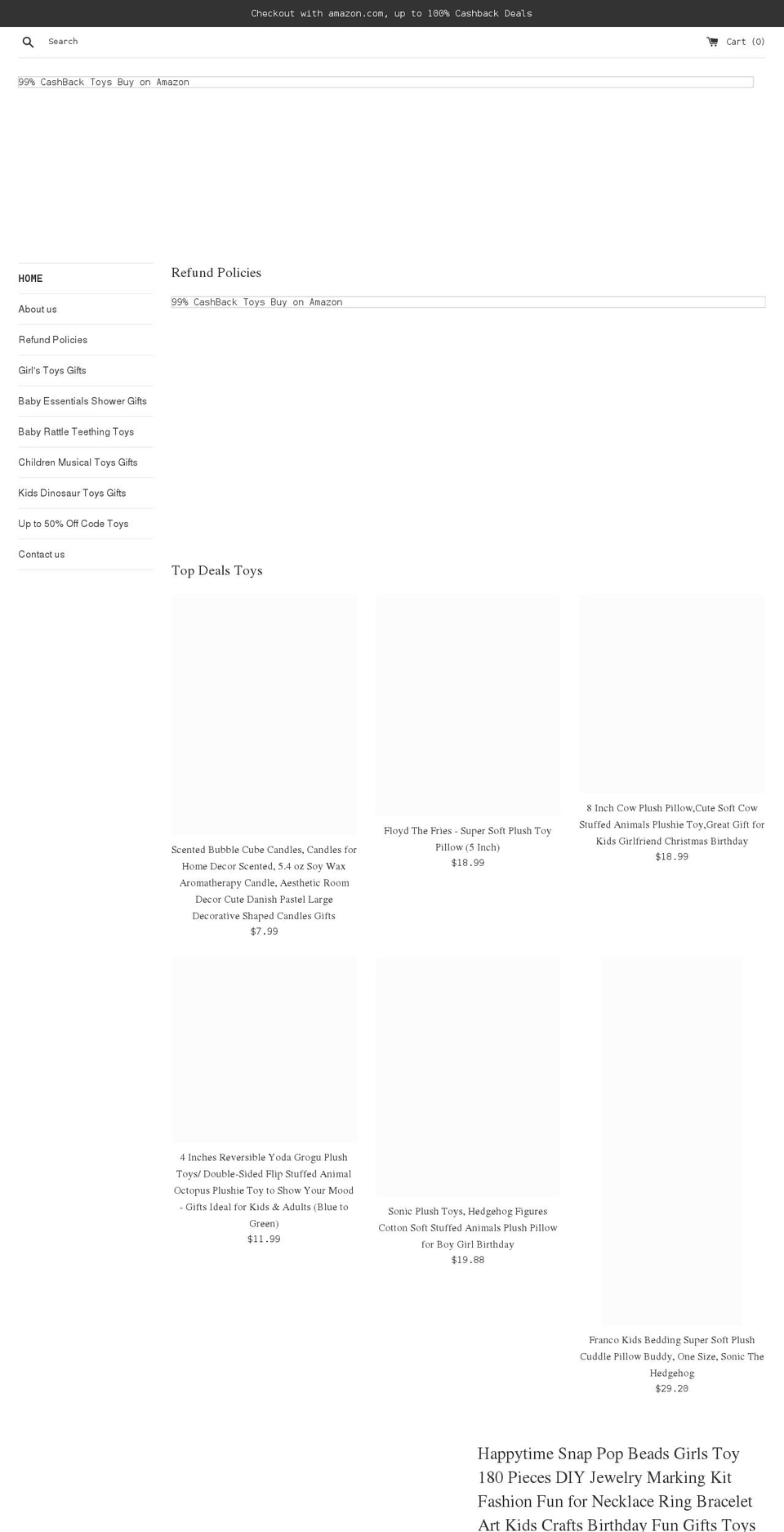 Checkout with amazon.com, up to 100% Cashback Deals

Search

Cart (0)

99% CashBack Toys Buy on Amazon

HOME

About us

Refund Policies

Girl's Toys Gifts

Baby Essentials Shower Gifts

Baby Rattle Teething Toys

Children Musical Toys Gifts

Kids Dinosaur Toys Gifts

Up to 50% Off Code Toys

Contact us

Refund Policies

99% CashBack Toys Buy on Amazon

Top Deals Toys

Scented Bubble Cube Candles, Candles for Home Decor Scented, 5.4 oz Soy Wax Aromatherapy Candle, Aesthetic Room Decor Cute Danish Pastel Large Decorative Shaped Candles Gifts
$7.99

Floyd The Fries - Super Soft Plush Toy Pillow (5 Inch)
$18.99

8 Inch Cow Plush Pillow,Cute Soft Cow Stuffed Animals Plushie Toy,Great Gift for Kids Girlfriend Christmas Birthday
$18.99

4 Inches Reversible Yoda Grogu Plush Toys/ Double-Sided Flip Stuffed Animal Octopus Plushie Toy to Show Your Mood - Gifts Ideal for Kids & Adults (Blue to Green)
$11.99

Sonic Plush Toys, Hedgehog Figures Cotton Soft Stuffed Animals Plush Pillow for Boy Girl Birthday
$19.88

Franco Kids Bedding Super Soft Plush Cuddle Pillow Buddy, One Size, Sonic The Hedgehog
$29.20

Happytime Snap Pop Beads Girls Toy 180 Pieces DIY Jewelry Marking Kit Fashion Fun for Necklace Ring Bracelet Art Kids Crafts Birthday Fun Gifts Toys